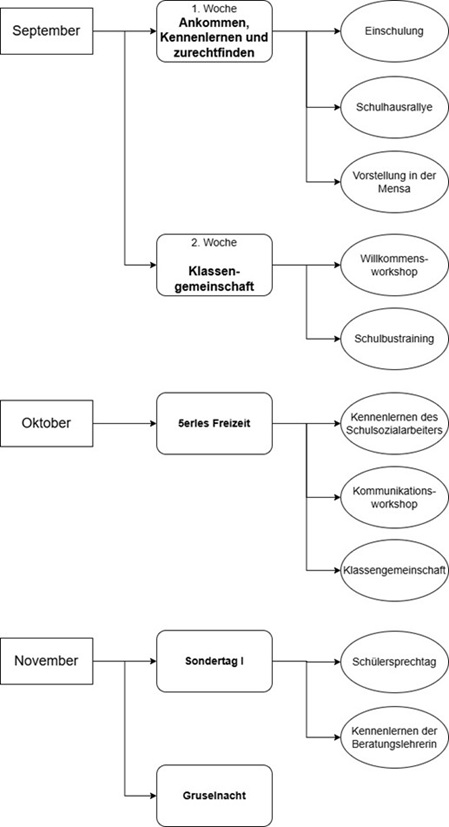 September

1. Woche
Ankommen, Kennenlernen und zurechtfinden

Einschulung

Schulhausrallye

Vorstellung in der Mensa

2. Woche
Klassengemeinschaft

Willkommensworkshop

Schulbustraining

Oktober

5erles Freizeit

Kennenlernen des Schulsozialarbeiters

Kommunikationsworkshop

Klassengemeinschaft

November

Sondertag I

Schülersprechtag

Kennenlernen der Beratungslehrerin

Gruselnacht